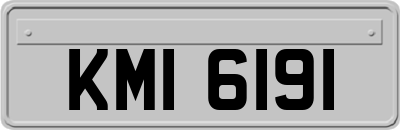 KMI 6191